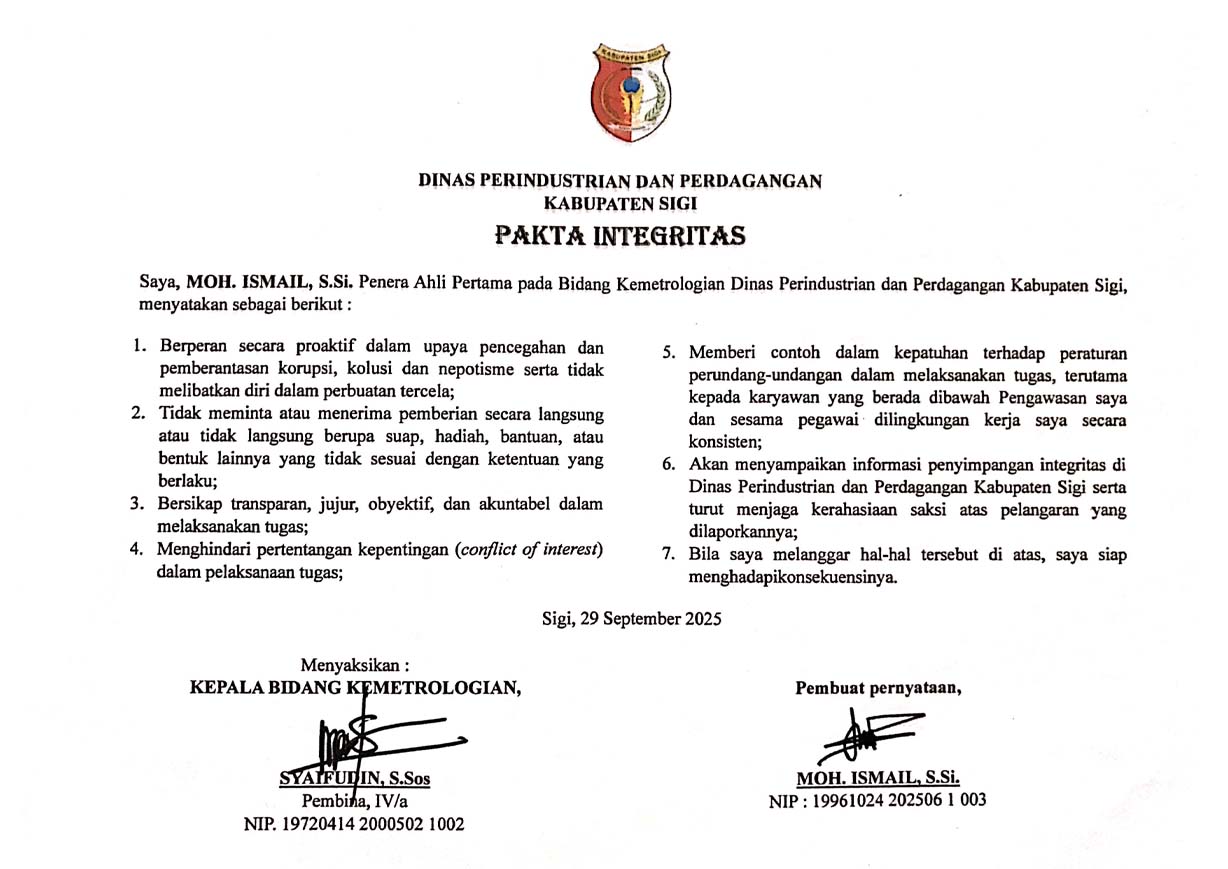 KABUPATEN SIGI

DINAS PERINDUSTRIAN DAN PERDAGANGAN
KABUPATEN SIGI

PAKTA INTEGRITAS

Saya, MOH. ISMAIL, S.Si. Penera Ahli Pertama pada Bidang Kemetrologian Dinas Perindustrian dan Perdagangan Kabupaten Sigi, menyatakan sebagai berikut :

1. Berperan secara proaktif dalam upaya pencegahan dan pemberantasan korupsi, kolusi dan nepotisme serta tidak melibatkan diri dalam perbuatan tercela;
2. Tidak meminta atau menerima pemberian secara langsung atau tidak langsung berupa suap, hadiah, bantuan, atau bentuk lainnya yang tidak sesuai dengan ketentuan yang berlaku;
3. Bersikap transparan, jujur, obyektif, dan akuntabel dalam melaksanakan tugas;
4. Menghindari pertentangan kepentingan (conflict of interest) dalam pelaksanaan tugas;
5. Memberi contoh dalam kepatuhan terhadap peraturan perundang-undangan dalam melaksanakan tugas, terutama kepada karyawan yang berada dibawah Pengawasan saya dan sesama pegawai dilingkungan kerja saya secara konsisten;
6. Akan menyampaikan informasi penyimpangan integritas di Dinas Perindustrian dan Perdagangan Kabupaten Sigi serta turut menjaga kerahasiaan saksi atas pelangaran yang dilaporkannya;
7. Bila saya melanggar hal-hal tersebut di atas, saya siap menghadapikonsekuensinya.

Sigi, 29 September 2025

Menyaksikan :
KEPALA BIDANG KEMETROLOGIAN,

SYAIFUDIN, S.Sos
Pembina, IV/a
NIP. 19720414 2000502 1002

Pembuat pernyataan,

MOH. ISMAIL, S.Si.
NIP : 19961024 202506 1 003